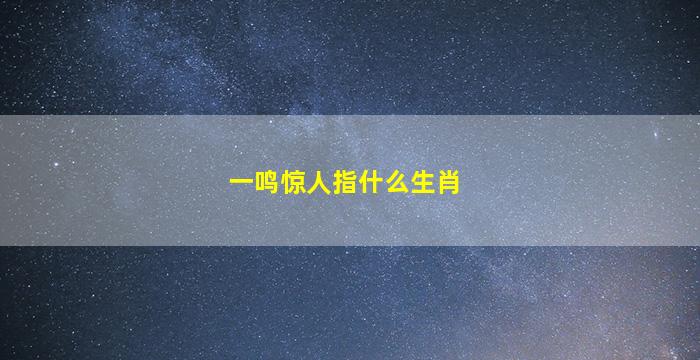 一鸣惊人指什么生肖